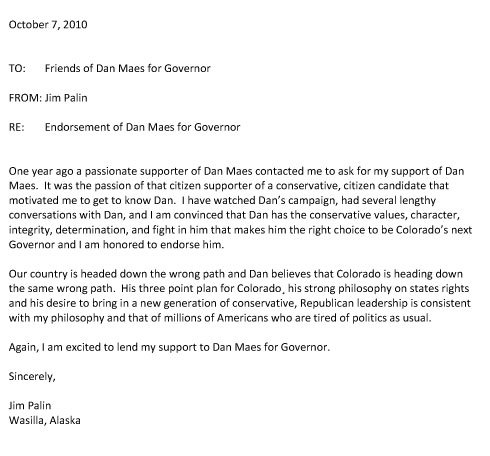 October 7, 2010

TO: Friends of Dan Maes for Governor

FROM: Jim Palin

RE: Endorsement of Dan Maes for Governor

One year ago a passionate supporter of Dan Maes contacted me to ask for my support of Dan Maes. It was the passion of that citizen supporter of a conservative, citizen candidate that motivated me to get to know Dan. I have watched Dan's campaign, had several lengthy conversations with Dan, and I am convinced that Dan has the conservative values, character, integrity, determination, and fight in him that makes him the right choice to be Colorado's next Governor and I am honored to endorse him.

Our country is headed down the wrong path and Dan believes that Colorado is heading down the same wrong path. His three point plan for Colorado, his strong philosophy on states rights and his desire to bring in a new generation of conservative, Republican leadership is consistent with my philosophy and that of millions of Americans who are tired of politics as usual.

Again, I am excited to lend my support to Dan Maes for Governor.

Sincerely,

Jim Palin
Wasilla, Alaska